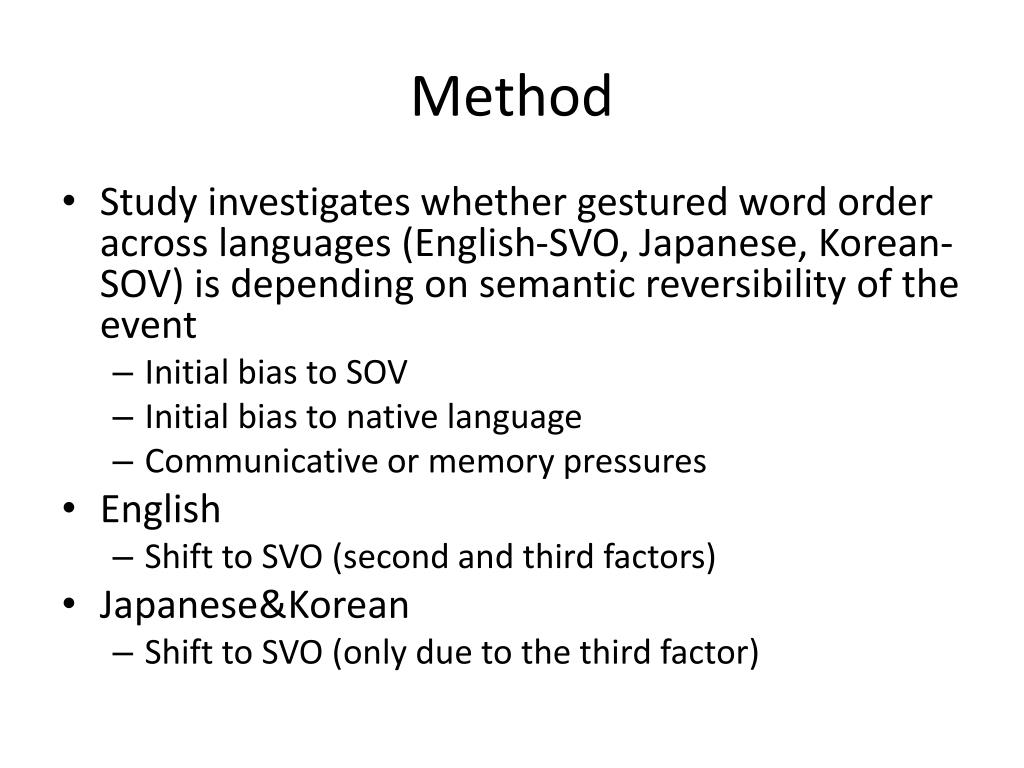 Method

• Study investigates whether gestured word order across languages (English-SVO, Japanese, Korean-SOV) is depending on semantic reversibility of the event
– Initial bias to SOV
– Initial bias to native language
– Communicative or memory pressures
• English
– Shift to SVO (second and third factors)
• Japanese&Korean
– Shift to SVO (only due to the third factor)